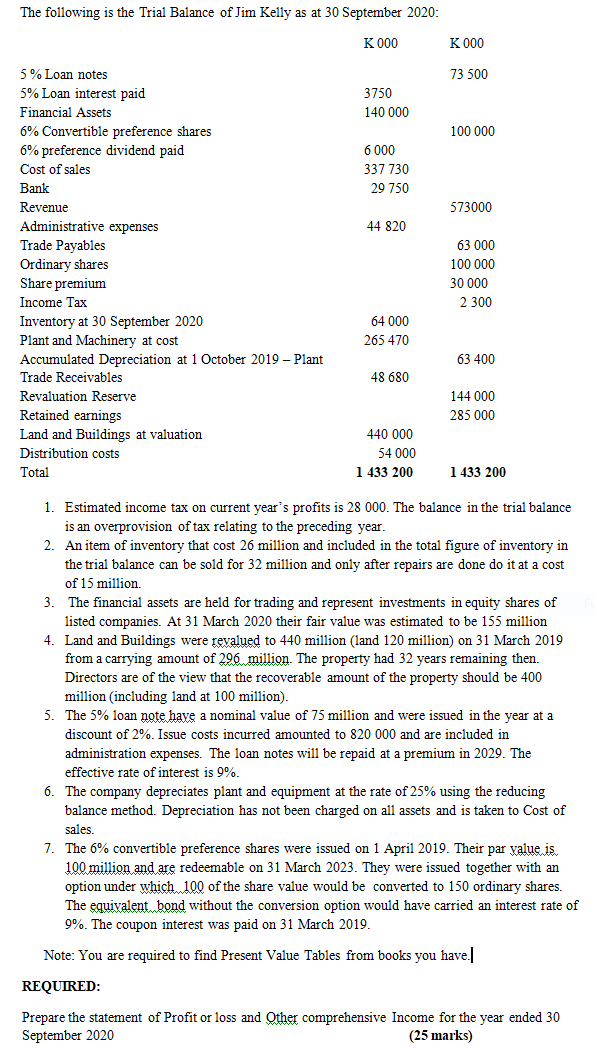 The following is the Trial Balance of Jim Kelly as at 30 September 2020:

| | K 000 | K 000 |
|---|---|---|
| 5 % Loan notes | | 73 500 |
| 5% Loan interest paid | 3750 | |
| Financial Assets | 140 000 | |
| 6% Convertible preference shares | | 100 000 |
| 6% preference dividend paid | 6 000 | |
| Cost of sales | 337 730 | |
| Bank | 29 750 | |
| Revenue | | 573000 |
| Administrative expenses | 44 820 | |
| Trade Payables | | 63 000 |
| Ordinary shares | | 100 000 |
| Share premium | | 30 000 |
| Income Tax | | 2 300 |
| Inventory at 30 September 2020 | 64 000 | |
| Plant and Machinery at cost | 265 470 | |
| Accumulated Depreciation at 1 October 2019 – Plant | | 63 400 |
| Trade Receivables | 48 680 | |
| Revaluation Reserve | | 144 000 |
| Retained earnings | | 285 000 |
| Land and Buildings at valuation | 440 000 | |
| Distribution costs | 54 000 | |
| Total | 1 433 200 | 1 433 200 |

1. Estimated income tax on current year's profits is 28 000. The balance in the trial balance is an overprovision of tax relating to the preceding year.
2. An item of inventory that cost 26 million and included in the total figure of inventory in the trial balance can be sold for 32 million and only after repairs are done do it at a cost of 15 million.
3. The financial assets are held for trading and represent investments in equity shares of listed companies. At 31 March 2020 their fair value was estimated to be 155 million
4. Land and Buildings were revalued to 440 million (land 120 million) on 31 March 2019 from a carrying amount of 296 million. The property had 32 years remaining then. Directors are of the view that the recoverable amount of the property should be 400 million (including land at 100 million).
5. The 5% loan note have a nominal value of 75 million and were issued in the year at a discount of 2%. Issue costs incurred amounted to 820 000 and are included in administration expenses. The loan notes will be repaid at a premium in 2029. The effective rate of interest is 9%.
6. The company depreciates plant and equipment at the rate of 25% using the reducing balance method. Depreciation has not been charged on all assets and is taken to Cost of sales.
7. The 6% convertible preference shares were issued on 1 April 2019. Their par value is 100 million and are redeemable on 31 March 2023. They were issued together with an option under which 100 of the share value would be converted to 150 ordinary shares. The equivalent bond without the conversion option would have carried an interest rate of 9%. The coupon interest was paid on 31 March 2019.

Note: You are required to find Present Value Tables from books you have.

REQUIRED:

Prepare the statement of Profit or loss and Other comprehensive Income for the year ended 30 September 2020 (25 marks)